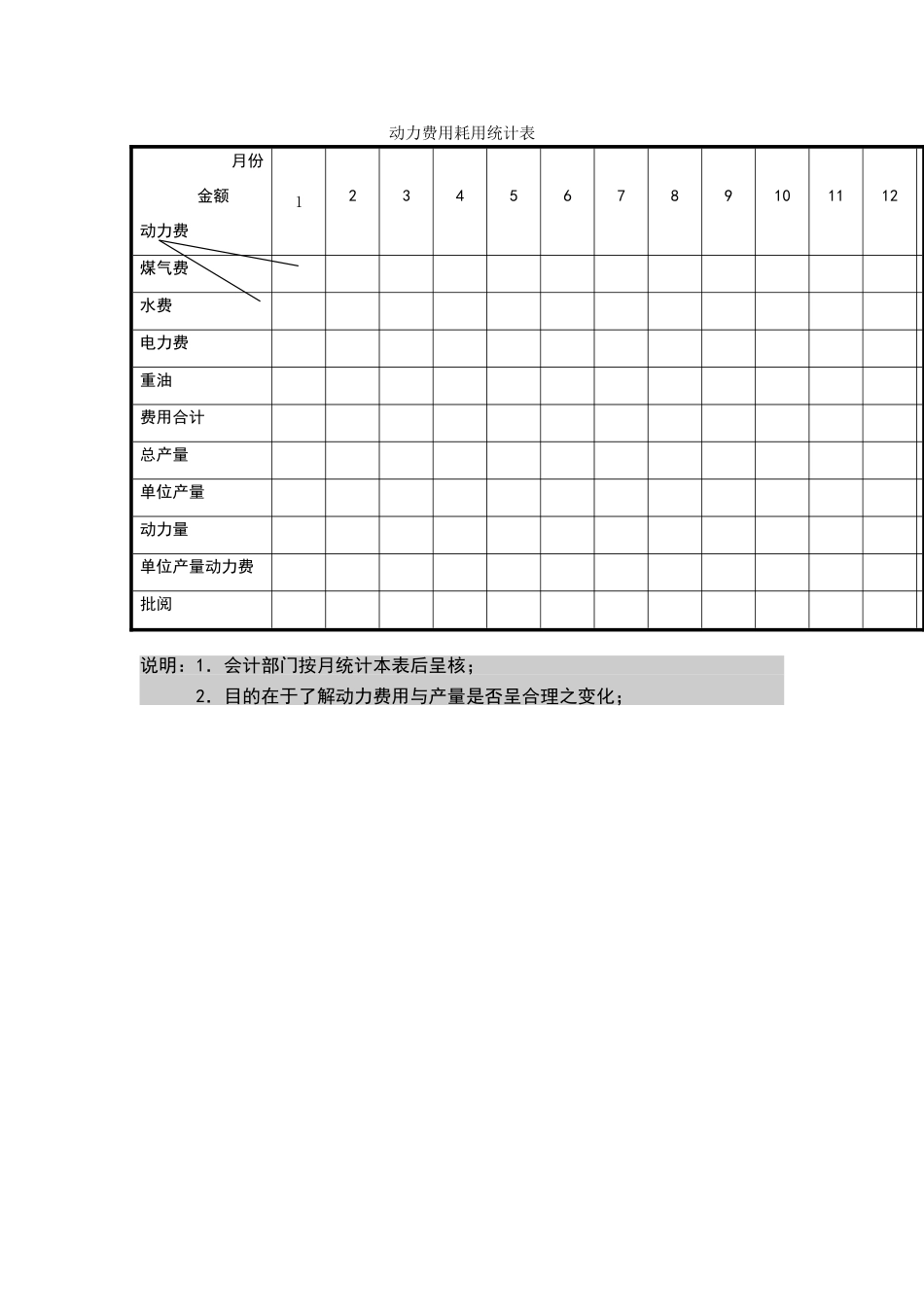 动力费用耗用统计表

| 月份 金额 动力费 | 1 | 2 | 3 | 4 | 5 | 6 | 7 | 8 | 9 | 10 | 11 | 12 |
|---|---|---|---|---|---|---|---|---|---|---|---|---|
| 煤气费 | | | | | | | | | | | | |
| 水费 | | | | | | | | | | | | |
| 电力费 | | | | | | | | | | | | |
| 重油 | | | | | | | | | | | | |
| 费用合计 | | | | | | | | | | | | |
| 总产量 | | | | | | | | | | | | |
| 单位产量 | | | | | | | | | | | | |
| 动力量 | | | | | | | | | | | | |
| 单位产量动力费 | | | | | | | | | | | | |
| 批阅 | | | | | | | | | | | | |

说明：1．会计部门按月统计本表后呈核；
2．目的在于了解动力费用与产量是否呈合理之变化；